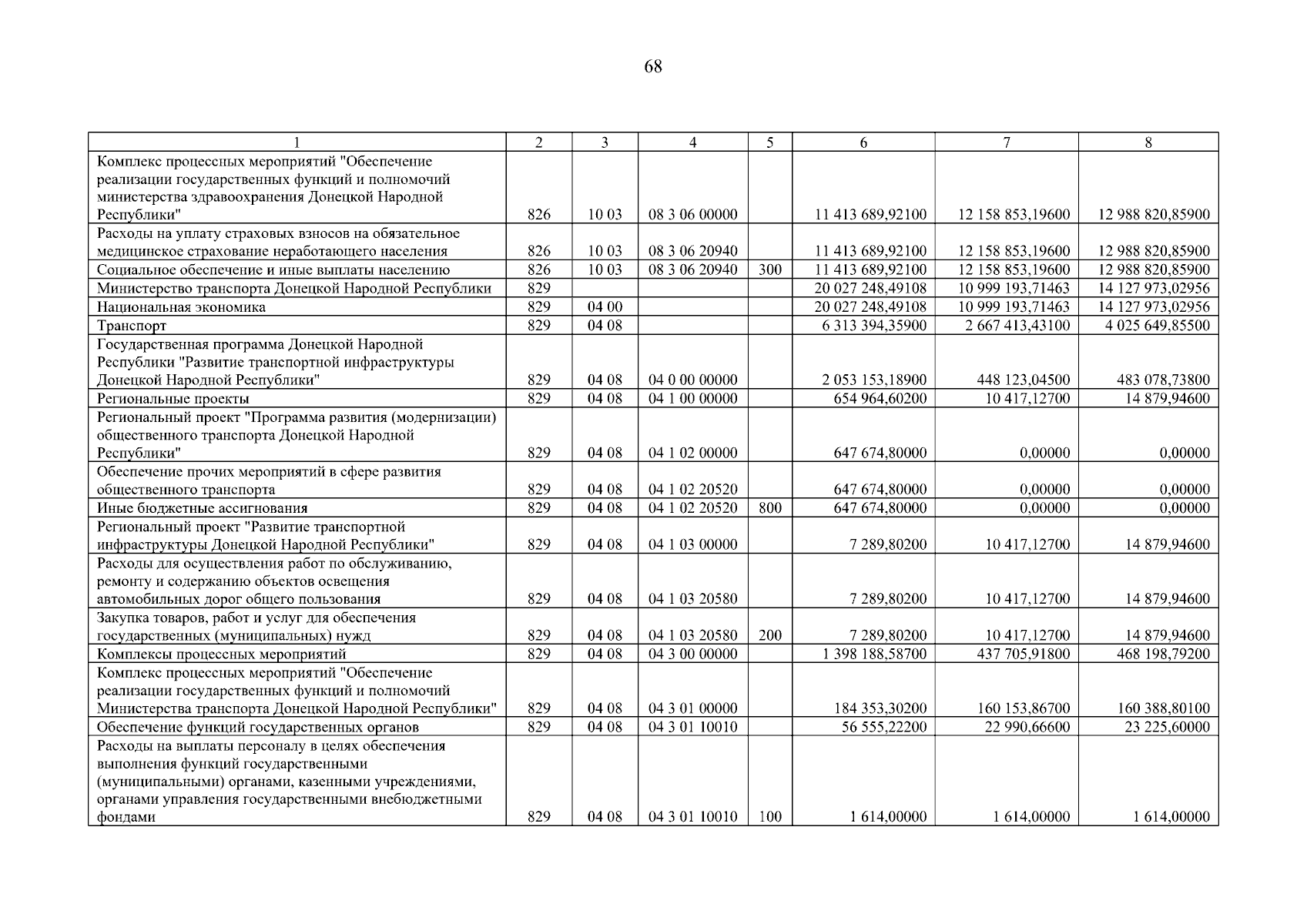 68

| 1 | 2 | 3 | 4 | 5 | 6 | 7 | 8 |
|---|---|---|---|---|---|---|---|
| Комплекс процессных мероприятий "Обеспечение реализации государственных функций и полномочий министерства здравоохранения Донецкой Народной Республики" | 826 | 10 03 | 08 3 06 00000 | | 11 413 689,92100 | 12 158 853,19600 | 12 988 820,85900 |
| Расходы на уплату страховых взносов на обязательное медицинское страхование неработающего населения | 826 | 10 03 | 08 3 06 20940 | | 11 413 689,92100 | 12 158 853,19600 | 12 988 820,85900 |
| Социальное обеспечение и иные выплаты населению | 826 | 10 03 | 08 3 06 20940 | 300 | 11 413 689,92100 | 12 158 853,19600 | 12 988 820,85900 |
| Министерство транспорта Донецкой Народной Республики | 829 | | | | 20 027 248,49108 | 10 999 193,71463 | 14 127 973,02956 |
| Национальная экономика | 829 | 04 00 | | | 20 027 248,49108 | 10 999 193,71463 | 14 127 973,02956 |
| Транспорт | 829 | 04 08 | | | 6 313 394,35900 | 2 667 413,43100 | 4 025 649,85500 |
| Государственная программа Донецкой Народной Республики "Развитие транспортной инфраструктуры Донецкой Народной Республики" | 829 | 04 08 | 04 0 00 00000 | | 2 053 153,18900 | 448 123,04500 | 483 078,73800 |
| Региональные проекты | 829 | 04 08 | 04 1 00 00000 | | 654 964,60200 | 10 417,12700 | 14 879,94600 |
| Региональный проект "Программа развития (модернизации) общественного транспорта Донецкой Народной Республики" | 829 | 04 08 | 04 1 02 00000 | | 647 674,80000 | 0,00000 | 0,00000 |
| Обеспечение прочих мероприятий в сфере развития общественного транспорта | 829 | 04 08 | 04 1 02 20520 | | 647 674,80000 | 0,00000 | 0,00000 |
| Иные бюджетные ассигнования | 829 | 04 08 | 04 1 02 20520 | 800 | 647 674,80000 | 0,00000 | 0,00000 |
| Региональный проект "Развитие транспортной инфраструктуры Донецкой Народной Республики" | 829 | 04 08 | 04 1 03 00000 | | 7 289,80200 | 10 417,12700 | 14 879,94600 |
| Расходы для осуществления работ по обслуживанию, ремонту и содержанию объектов освещения автомобильных дорог общего пользования | 829 | 04 08 | 04 1 03 20580 | | 7 289,80200 | 10 417,12700 | 14 879,94600 |
| Закупка товаров, работ и услуг для обеспечения государственных (муниципальных) нужд | 829 | 04 08 | 04 1 03 20580 | 200 | 7 289,80200 | 10 417,12700 | 14 879,94600 |
| Комплексы процессных мероприятий | 829 | 04 08 | 04 3 00 00000 | | 1 398 188,58700 | 437 705,91800 | 468 198,79200 |
| Комплекс процессных мероприятий "Обеспечение реализации государственных функций и полномочий Министерства транспорта Донецкой Народной Республики" | 829 | 04 08 | 04 3 01 00000 | | 184 353,30200 | 160 153,86700 | 160 388,80100 |
| Обеспечение функций государственных органов | 829 | 04 08 | 04 3 01 10010 | | 56 555,22200 | 22 990,66600 | 23 225,60000 |
| Расходы на выплаты персоналу в целях обеспечения выполнения функций государственными (муниципальными) органами, казенными учреждениями, органами управления государственными внебюджетными фондами | 829 | 04 08 | 04 3 01 10010 | 100 | 1 614,00000 | 1 614,00000 | 1 614,00000 |